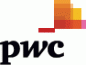 pwc